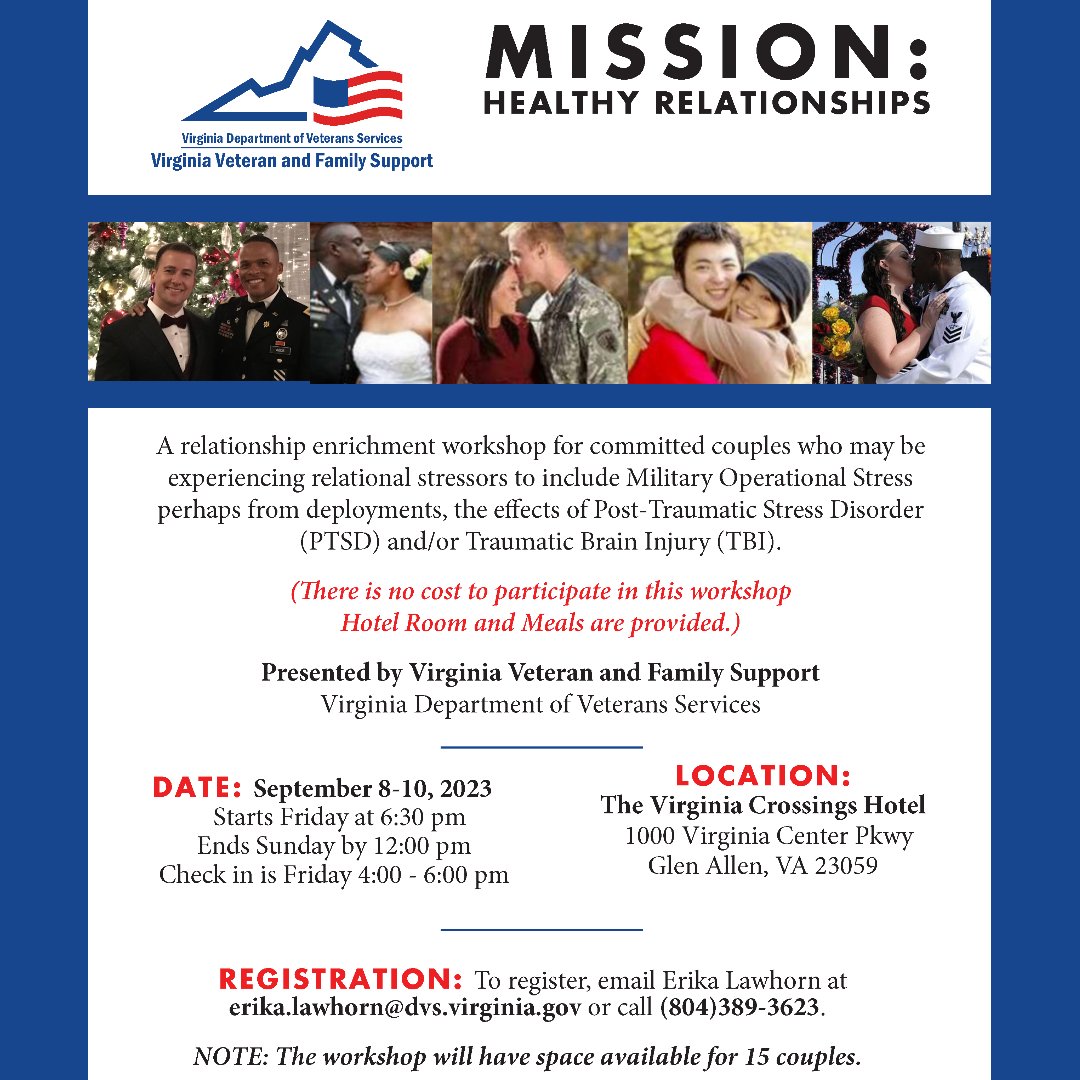 Virginia Department of Veterans Services
Virginia Veteran and Family Support

MISSION:
HEALTHY RELATIONSHIPS

A relationship enrichment workshop for committed couples who may be experiencing relational stressors to include Military Operational Stress perhaps from deployments, the effects of Post-Traumatic Stress Disorder (PTSD) and/or Traumatic Brain Injury (TBI).

(There is no cost to participate in this workshop Hotel Room and Meals are provided.)

Presented by Virginia Veteran and Family Support
Virginia Department of Veterans Services

DATE: September 8-10, 2023
Starts Friday at 6:30 pm
Ends Sunday by 12:00 pm
Check in is Friday 4:00 - 6:00 pm

LOCATION:
The Virginia Crossings Hotel
1000 Virginia Center Pkwy
Glen Allen, VA 23059

REGISTRATION: To register, email Erika Lawhorn at erika.lawhorn@dvs.virginia.gov or call (804)389-3623.

NOTE: The workshop will have space available for 15 couples.